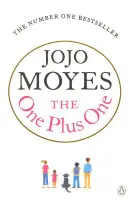 THE NUMBER ONE BESTSELLER

JOJO MOYES

THE
One Plus One